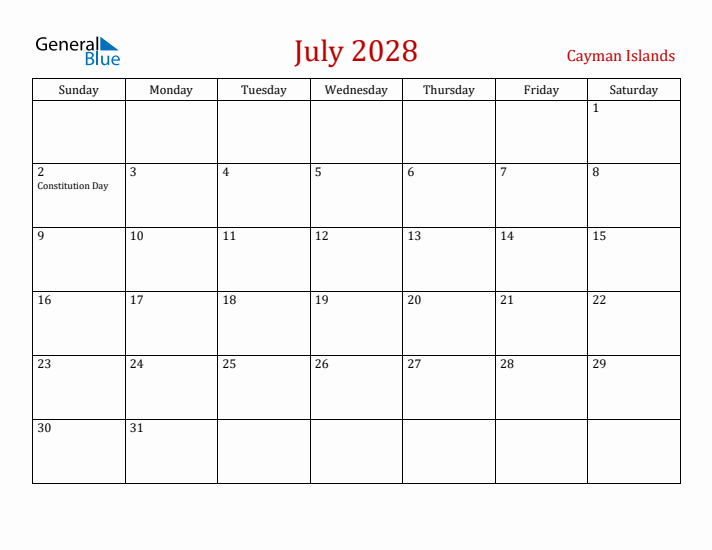 General Blue

July 2028

Cayman Islands

| Sunday | Monday | Tuesday | Wednesday | Thursday | Friday | Saturday |
|---|---|---|---|---|---|---|
| | | | | | | 1 |
| 2 Constitution Day | 3 | 4 | 5 | 6 | 7 | 8 |
| 9 | 10 | 11 | 12 | 13 | 14 | 15 |
| 16 | 17 | 18 | 19 | 20 | 21 | 22 |
| 23 | 24 | 25 | 26 | 27 | 28 | 29 |
| 30 | 31 | | | | | |